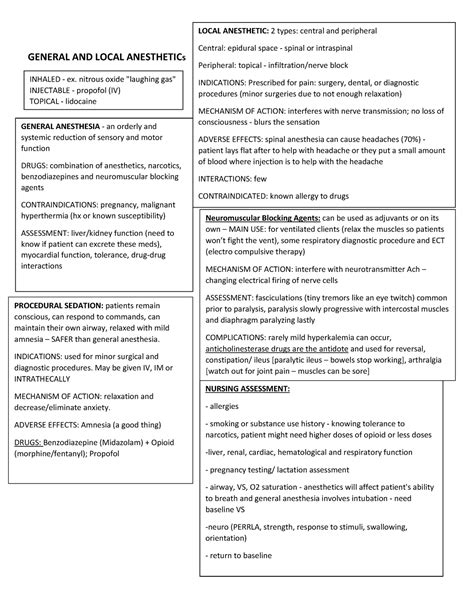 GENERAL AND LOCAL ANESTHETICs

INHALED - ex. nitrous oxide "laughing gas"
INJECTABLE - propofol (IV)
TOPICAL - lidocaine

GENERAL ANESTHESIA - an orderly and systemic reduction of sensory and motor function

DRUGS: combination of anesthetics, narcotics, benzodiazepines and neuromuscular blocking agents

CONTRAINDICATIONS: pregnancy, malignant hyperthermia (hx or known susceptibility)

ASSESSMENT: liver/kidney function (need to know if patient can excrete these meds), myocardial function, tolerance, drug-drug interactions

PROCEDURAL SEDATION: patients remain conscious, can respond to commands, can maintain their own airway, relaxed with mild amnesia – SAFER than general anesthesia.

INDICATIONS: used for minor surgical and diagnostic procedures. May be given IV, IM or INTRATHECALLY

MECHANISM OF ACTION: relaxation and decrease/eliminate anxiety.

ADVERSE EFFECTS: Amnesia (a good thing)

DRUGS: Benzodiazepine (Midazolam) + Opioid (morphine/fentanyl); Propofol

LOCAL ANESTHETIC: 2 types: central and peripheral

Central: epidural space - spinal or intraspinal

Peripheral: topical - infiltration/nerve block

INDICATIONS: Prescribed for pain: surgery, dental, or diagnostic procedures (minor surgeries due to not enough relaxation)

MECHANISM OF ACTION: interferes with nerve transmission; no loss of consciousness - blurs the sensation

ADVERSE EFFECTS: spinal anesthesia can cause headaches (70%) - patient lays flat after to help with headache or they put a small amount of blood where injection is to help with the headache

INTERACTIONS: few

CONTRAINDICATED: known allergy to drugs

Neuromuscular Blocking Agents: can be used as adjuvants or on its own – MAIN USE: for ventilated clients (relax the muscles so patients won't fight the vent), some respiratory diagnostic procedure and ECT (electro compulsive therapy)

MECHANISM OF ACTION: interfere with neurotransmitter Ach – changing electrical firing of nerve cells

ASSESSMENT: fasciculations (tiny tremors like an eye twitch) common prior to paralysis, paralysis slowly progressive with intercostal muscles and diaphragm paralyzing lastly

COMPLICATIONS: rarely mild hyperkalemia can occur, anticholinesterase drugs are the antidote and used for reversal, constipation/ ileus [paralytic ileus – bowels stop working], arthralgia [watch out for joint pain – muscles can be sore]

NURSING ASSESSMENT:

- allergies

- smoking or substance use history - knowing tolerance to narcotics, patient might need higher doses of opioid or less doses

-liver, renal, cardiac, hematological and respiratory function

- pregnancy testing/ lactation assessment

- airway, VS, O2 saturation - anesthetics will affect patient's ability to breath and general anesthesia involves intubation - need baseline VS

-neuro (PERRLA, strength, response to stimuli, swallowing, orientation)

- return to baseline